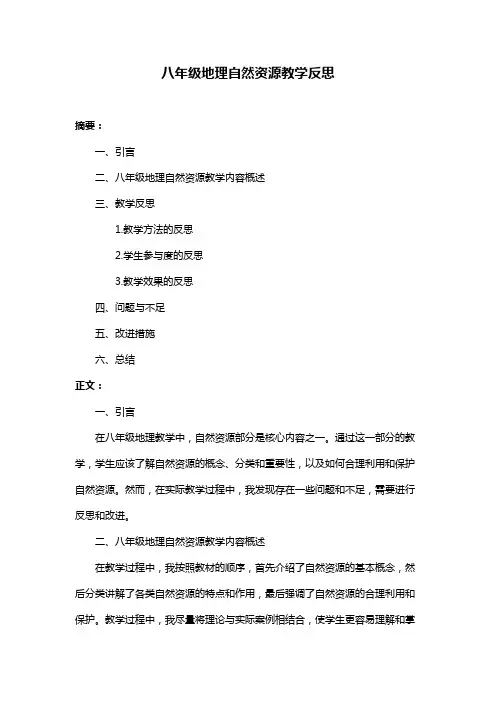 八年级地理自然资源教学反思

摘要：

一、引言

二、八年级地理自然资源教学内容概述

三、教学反思

1.教学方法的反思

2.学生参与度的反思

3.教学效果的反思

四、问题与不足

五、改进措施

六、总结

正文：

一、引言

在八年级地理教学中，自然资源部分是核心内容之一。通过这一部分的教学，学生应该了解自然资源的概念、分类和重要性，以及如何合理利用和保护自然资源。然而，在实际教学过程中，我发现存在一些问题和不足，需要进行反思和改进。

二、八年级地理自然资源教学内容概述

在教学过程中，我按照教材的顺序，首先介绍了自然资源的基本概念，然后分类讲解了各类自然资源的特点和作用，最后强调了自然资源的合理利用和保护。教学过程中，我尽量将理论与实际案例相结合，使学生更容易理解和掌